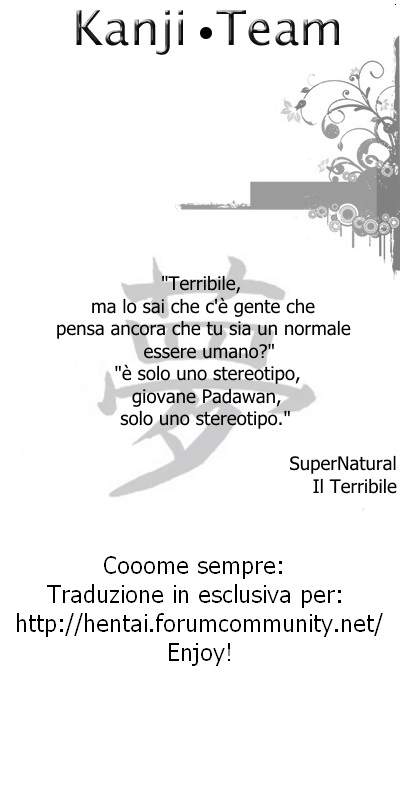 Kanji •Team

"Terribile,
ma lo sai che c'è gente che
pensa ancora che tu sia un normale
essere umano?"
"è solo uno stereotipo,
giovane Padawan,
solo uno stereotipo."

SuperNatural
Il Terribile

Cooome sempre:
Traduzione in esclusiva per:
http://hentai.forumcommunity.net/
Enjoy!